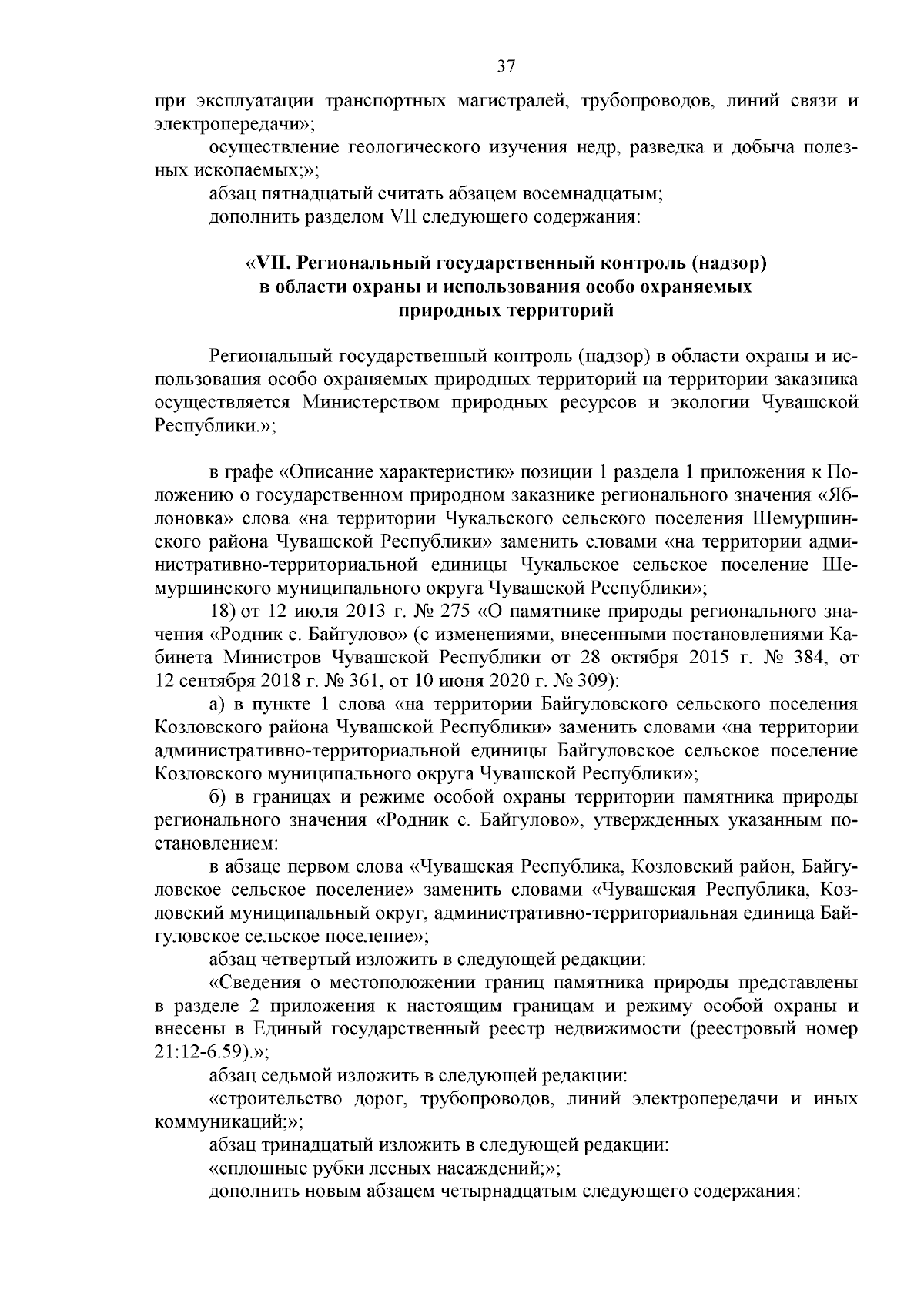 37

при эксплуатации транспортных магистралей, трубопроводов, линий связи и электропередачи»;

осуществление геологического изучения недр, разведка и добыча полезных ископаемых;»;

абзац пятнадцатый считать абзацем восемнадцатым;

дополнить разделом VII следующего содержания:

«VII. Региональный государственный контроль (надзор) в области охраны и использования особо охраняемых природных территорий

Региональный государственный контроль (надзор) в области охраны и использования особо охраняемых природных территорий на территории заказника осуществляется Министерством природных ресурсов и экологии Чувашской Республики.»;

в графе «Описание характеристик» позиции 1 раздела 1 приложения к Положению о государственном природном заказнике регионального значения «Яблоновка» слова «на территории Чукальского сельского поселения Шемуршинского района Чувашской Республики» заменить словами «на территории административно-территориальной единицы Чукальское сельское поселение Шемуршинского муниципального округа Чувашской Республики»;

18) от 12 июля 2013 г. № 275 «О памятнике природы регионального значения «Родник с. Байгулово» (с изменениями, внесенными постановлениями Кабинета Министров Чувашской Республики от 28 октября 2015 г. № 384, от 12 сентября 2018 г. № 361, от 10 июня 2020 г. № 309):

а) в пункте 1 слова «на территории Байгуловского сельского поселения Козловского района Чувашской Республики» заменить словами «на территории административно-территориальной единицы Байгуловское сельское поселение Козловского муниципального округа Чувашской Республики»;

б) в границах и режиме особой охраны территории памятника природы регионального значения «Родник с. Байгулово», утвержденных указанным постановлением:

в абзаце первом слова «Чувашская Республика, Козловский район, Байгуловское сельское поселение» заменить словами «Чувашская Республика, Козловский муниципальный округ, административно-территориальная единица Байгуловское сельское поселение»;

абзац четвертый изложить в следующей редакции:

«Сведения о местоположении границ памятника природы представлены в разделе 2 приложения к настоящим границам и режиму особой охраны и внесены в Единый государственный реестр недвижимости (реестровый номер 21:12-6.59).»;

абзац седьмой изложить в следующей редакции:

«строительство дорог, трубопроводов, линий электропередачи и иных коммуникаций;»;

абзац тринадцатый изложить в следующей редакции:

«сплошные рубки лесных насаждений;»;

дополнить новым абзацем четырнадцатым следующего содержания: